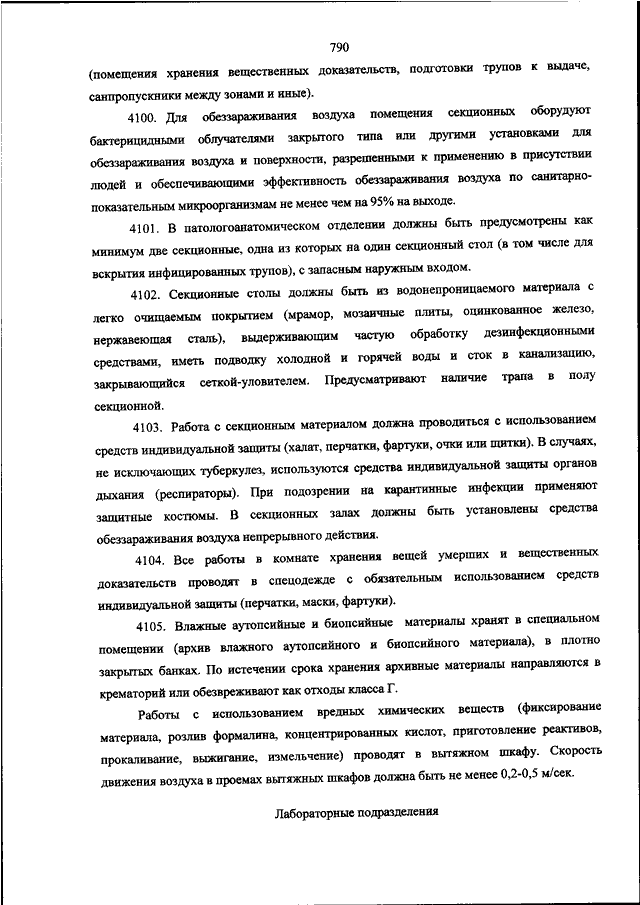 790

(помещения хранения вещественных доказательств, подготовки трупов к выдаче, санпропускники между зонами и иные).

4100. Для обеззараживания воздуха помещения секционных оборудуют бактерицидными облучателями закрытого типа или другими установками для обеззараживания воздуха и поверхности, разрешенными к применению в присутствии людей и обеспечивающими эффективность обеззараживания воздуха по санитарно-показательным микроорганизмам не менее чем на 95% на выходе.

4101. В патологоанатомическом отделении должны быть предусмотрены как минимум две секционные, одна из которых на один секционный стол (в том числе для вскрытия инфицированных трупов), с запасным наружным входом.

4102. Секционные столы должны быть из водонепроницаемого материала с легко очищаемым покрытием (мрамор, мозаичные плиты, оцинкованное железо, нержавеющая сталь), выдерживающим частую обработку дезинфекционными средствами, иметь подводку холодной и горячей воды и сток в канализацию, закрывающийся сеткой-уловителем. Предусматривают наличие трапа в полу секционной.

4103. Работа с секционным материалом должна проводиться с использованием средств индивидуальной защиты (халат, перчатки, фартуки, очки или щитки). В случаях, не исключающих туберкулез, используются средства индивидуальной защиты органов дыхания (респираторы). При подозрении на карантинные инфекции применяют защитные костюмы. В секционных залах должны быть установлены средства обеззараживания воздуха непрерывного действия.

4104. Все работы в комнате хранения вещей умерших и вещественных доказательств проводят в спецодежде с обязательным использованием средств индивидуальной защиты (перчатки, маски, фартуки).

4105. Влажные аутопсийные и биопсийные материалы хранят в специальном помещении (архив влажного аутопсийного и биопсийного материала), в плотно закрытых банках. По истечении срока хранения архивные материалы направляются в крематорий или обезвреживают как отходы класса Г.

Работы с использованием вредных химических веществ (фиксирование материала, розлив формалина, концентрированных кислот, приготовление реактивов, прокаливание, выжигание, измельчение) проводят в вытяжном шкафу. Скорость движения воздуха в проемах вытяжных шкафов должна быть не менее 0,2-0,5 м/сек.

Лабораторные подразделения